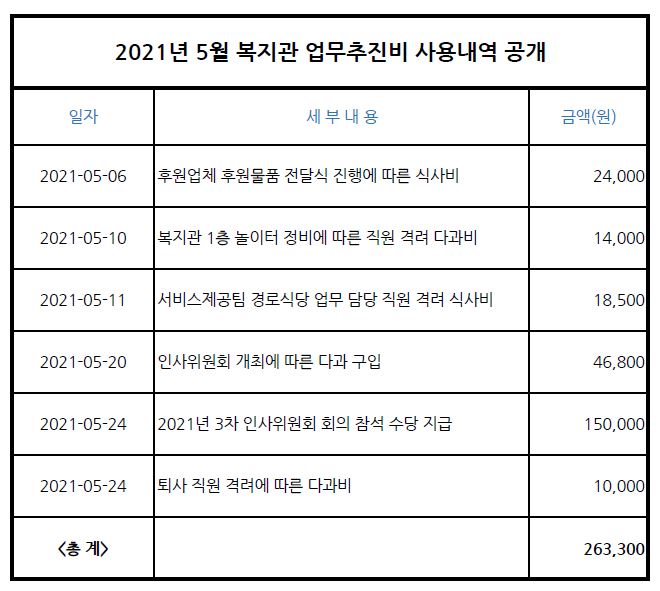 2021년 5월 복지관 업무추진비 사용내역 공개

| 일자 | 세 부 내 용 | 금액(원) |
|---|---|---|
| 2021-05-06 | 후원업체 후원물품 전달식 진행에 따른 식사비 | 24,000 |
| 2021-05-10 | 복지관 1층 놀이터 정비에 따른 직원 격려 다과비 | 14,000 |
| 2021-05-11 | 서비스제공팀 경로식당 업무 담당 직원 격려 식사비 | 18,500 |
| 2021-05-20 | 인사위원회 개최에 따른 다과 구입 | 46,800 |
| 2021-05-24 | 2021년 3차 인사위원회 회의 참석 수당 지급 | 150,000 |
| 2021-05-24 | 퇴사 직원 격려에 따른 다과비 | 10,000 |
| <총 계> | | 263,300 |